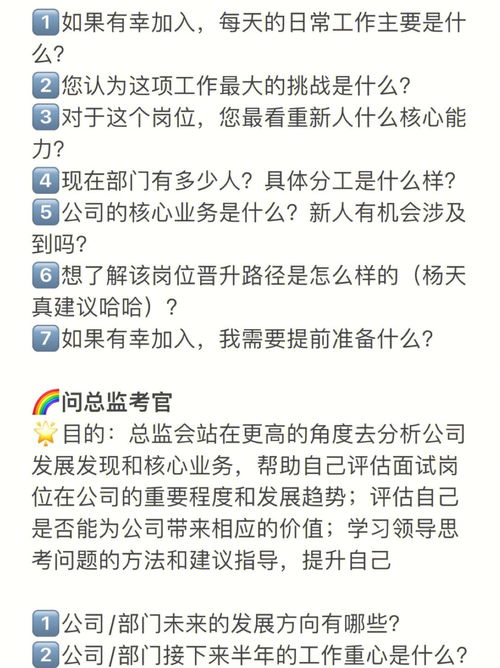 1️⃣如果有幸加入，每天的日常工作主要是什么？
2️⃣您认为这项工作最大的挑战是什么？
3️⃣对于这个岗位，您最看重新人什么核心能力？
4️⃣现在部门有多少人？具体分工是什么样？
5️⃣公司的核心业务是什么？新人有机会涉及到吗？
6️⃣想了解该岗位晋升路径是怎么样的（杨天真建议哈哈）？
7️⃣如果有幸加入，我需要提前准备什么？

🌈问总监考官
🌟目的：总监会站在更高的角度去分析公司发展发现和核心业务，帮助自己评估面试岗位在公司的重要程度和发展趋势；评估自己是否能为公司带来相应的价值；学习领导思考问题的方法和建议指导，提升自己

1️⃣公司/部门未来的发展方向有哪些？
2️⃣公司/部门接下来半年的工作重心是什么？